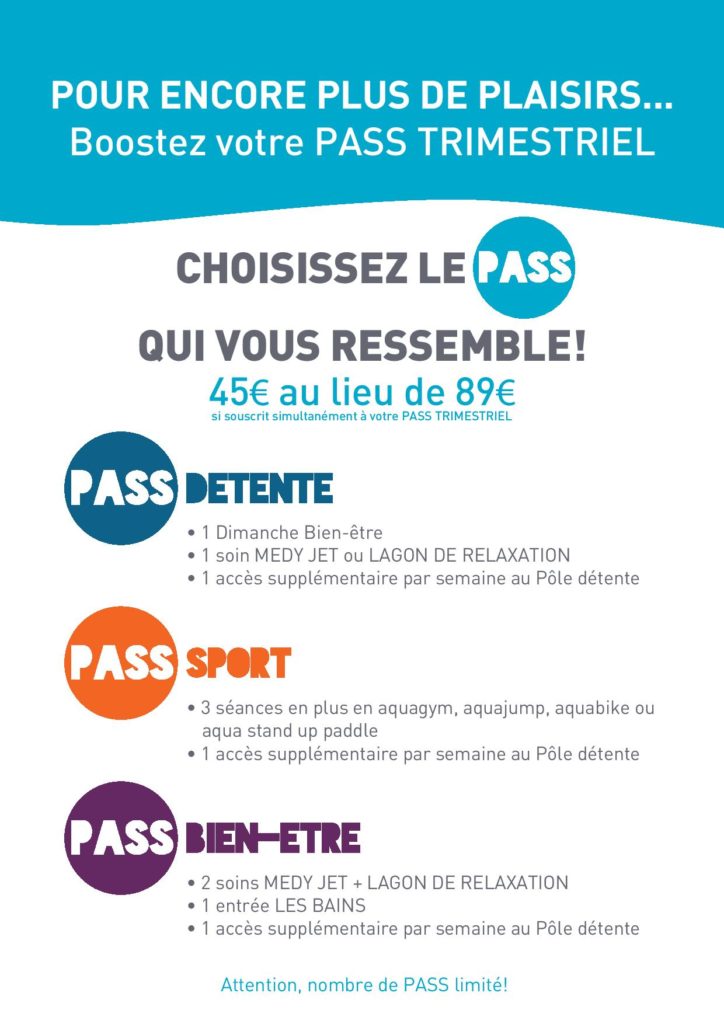 POUR ENCORE PLUS DE PLAISIRS...
Boostez votre PASS TRIMESTRIEL

CHOISISSEZ LE PASS
QUI VOUS RESSEMBLE!
45€ au lieu de 89€
si souscrit simultanément à votre PASS TRIMESTRIEL

PASS DETENTE
• 1 Dimanche Bien-être
• 1 soin MEDY JET ou LAGON DE RELAXATION
• 1 accès supplémentaire par semaine au Pôle détente

PASS SPORT
• 3 séances en plus en aquagym, aquajump, aquabike ou aqua stand up paddle
• 1 accès supplémentaire par semaine au Pôle détente

PASS BIEN-ETRE
• 2 soins MEDY JET + LAGON DE RELAXATION
• 1 entrée LES BAINS
• 1 accès supplémentaire par semaine au Pôle détente

Attention, nombre de PASS limité!